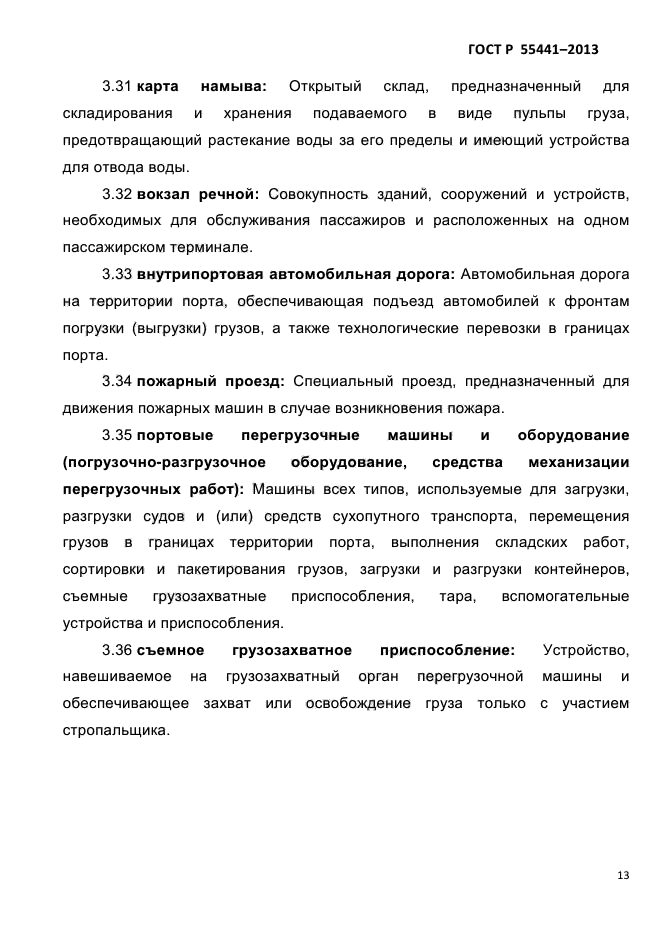 ГОСТ Р 55441–2013

3.31 карта намыва: Открытый склад, предназначенный для складирования и хранения подаваемого в виде пульпы груза, предотвращающий растекание воды за его пределы и имеющий устройства для отвода воды.

3.32 вокзал речной: Совокупность зданий, сооружений и устройств, необходимых для обслуживания пассажиров и расположенных на одном пассажирском терминале.

3.33 внутрипортовая автомобильная дорога: Автомобильная дорога на территории порта, обеспечивающая подъезд автомобилей к фронтам погрузки (выгрузки) грузов, а также технологические перевозки в границах порта.

3.34 пожарный проезд: Специальный проезд, предназначенный для движения пожарных машин в случае возникновения пожара.

3.35 портовые перегрузочные машины и оборудование (погрузочно-разгрузочное оборудование, средства механизации перегрузочных работ): Машины всех типов, используемые для загрузки, разгрузки судов и (или) средств сухопутного транспорта, перемещения грузов в границах территории порта, выполнения складских работ, сортировки и пакетирования грузов, загрузки и разгрузки контейнеров, съемные грузозахватные приспособления, тара, вспомогательные устройства и приспособления.

3.36 съемное грузозахватное приспособление: Устройство, навешиваемое на грузозахватный орган перегрузочной машины и обеспечивающее захват или освобождение груза только с участием стропальщика.

13